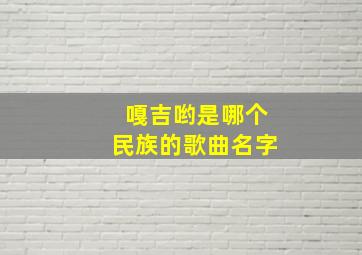 嘎吉哟是哪个
民族的歌曲名字